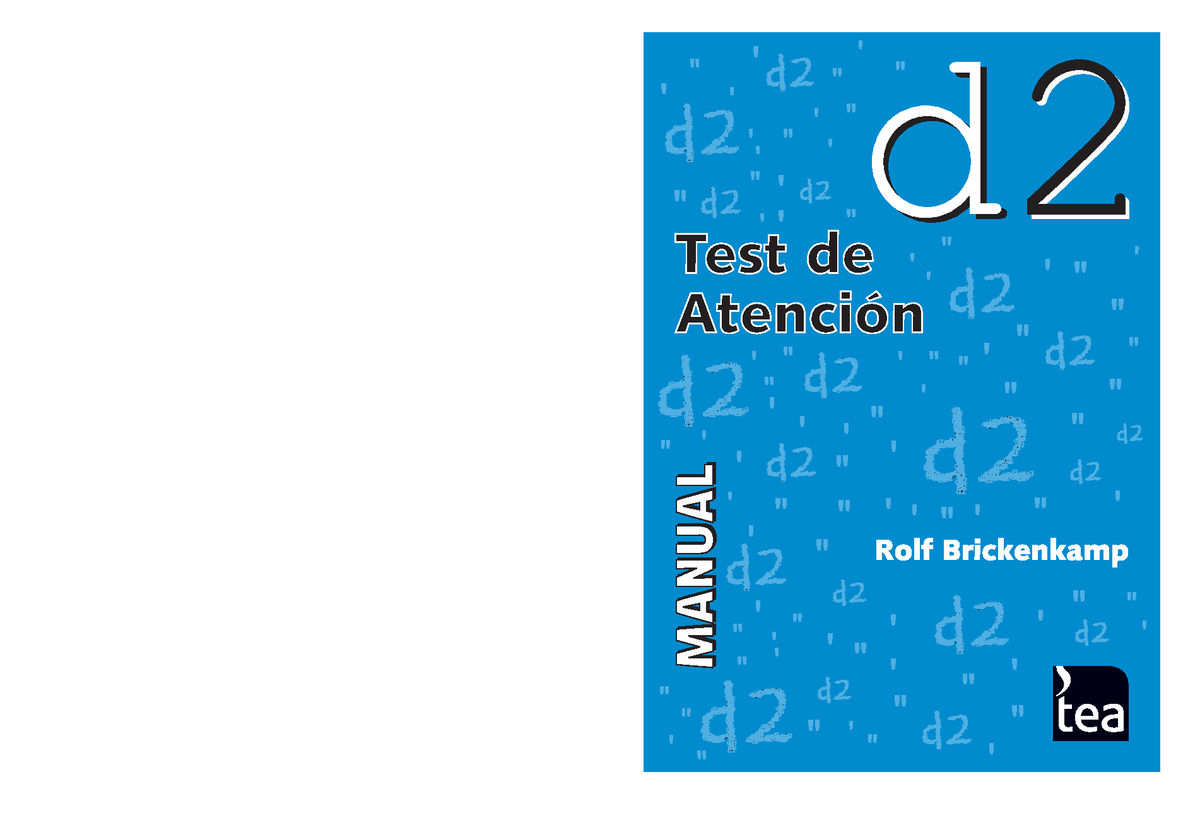 d2

Test de Atención

MANUAL

Rolf Brickenkamp

tea